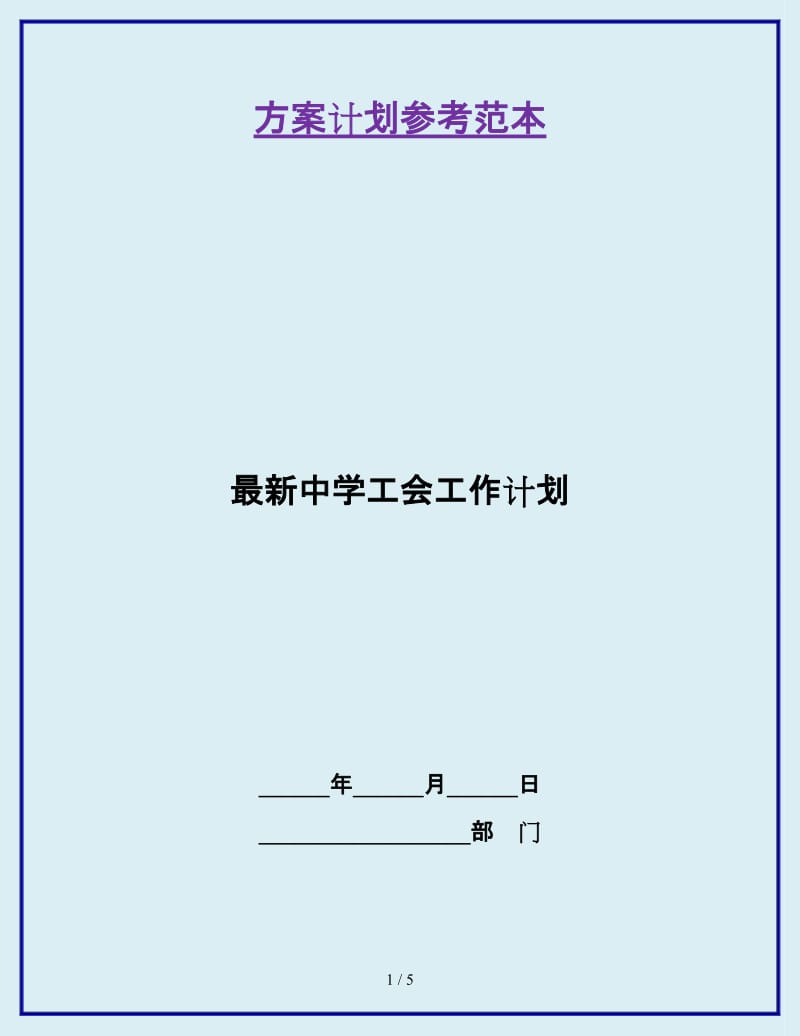 方案计划参考范本

最新中学工会工作计划

______年______月______日

__________________部　门

1 / 5